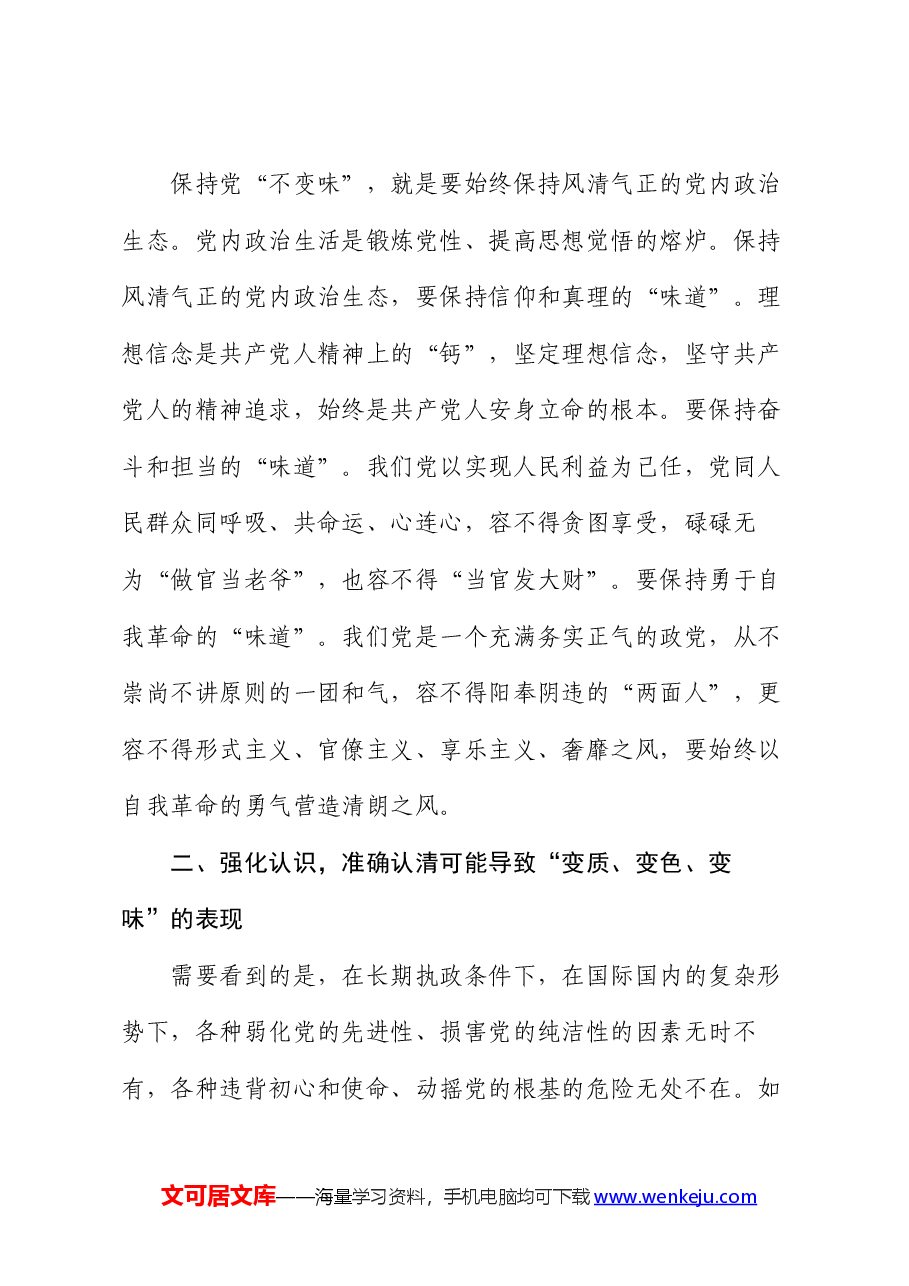 保持党“不变味”，就是要始终保持风清气正的党内政治生态。党内政治生活是锻炼党性、提高思想觉悟的熔炉。保持风清气正的党内政治生态，要保持信仰和真理的“味道”。理想信念是共产党人精神上的“钙”，坚定理想信念，坚守共产党人的精神追求，始终是共产党人安身立命的根本。要保持奋斗和担当的“味道”。我们党以实现人民利益为己任，党同人民群众同呼吸、共命运、心连心，容不得贪图享受，碌碌无为“做官当老爷”，也容不得“当官发大财”。要保持勇于自我革命的“味道”。我们党是一个充满务实正气的政党，从不崇尚不讲原则的一团和气，容不得阳奉阴违的“两面人”，更容不得形式主义、官僚主义、享乐主义、奢靡之风，要始终以自我革命的勇气营造清朗之风。

二、强化认识，准确认清可能导致“变质、变色、变味”的表现

需要看到的是，在长期执政条件下，在国际国内的复杂形势下，各种弱化党的先进性、损害党的纯洁性的因素无时不有，各种违背初心和使命、动摇党的根基的危险无处不在。如

文可居文库——海量学习资料，手机电脑均可下载www.wenkeju.com